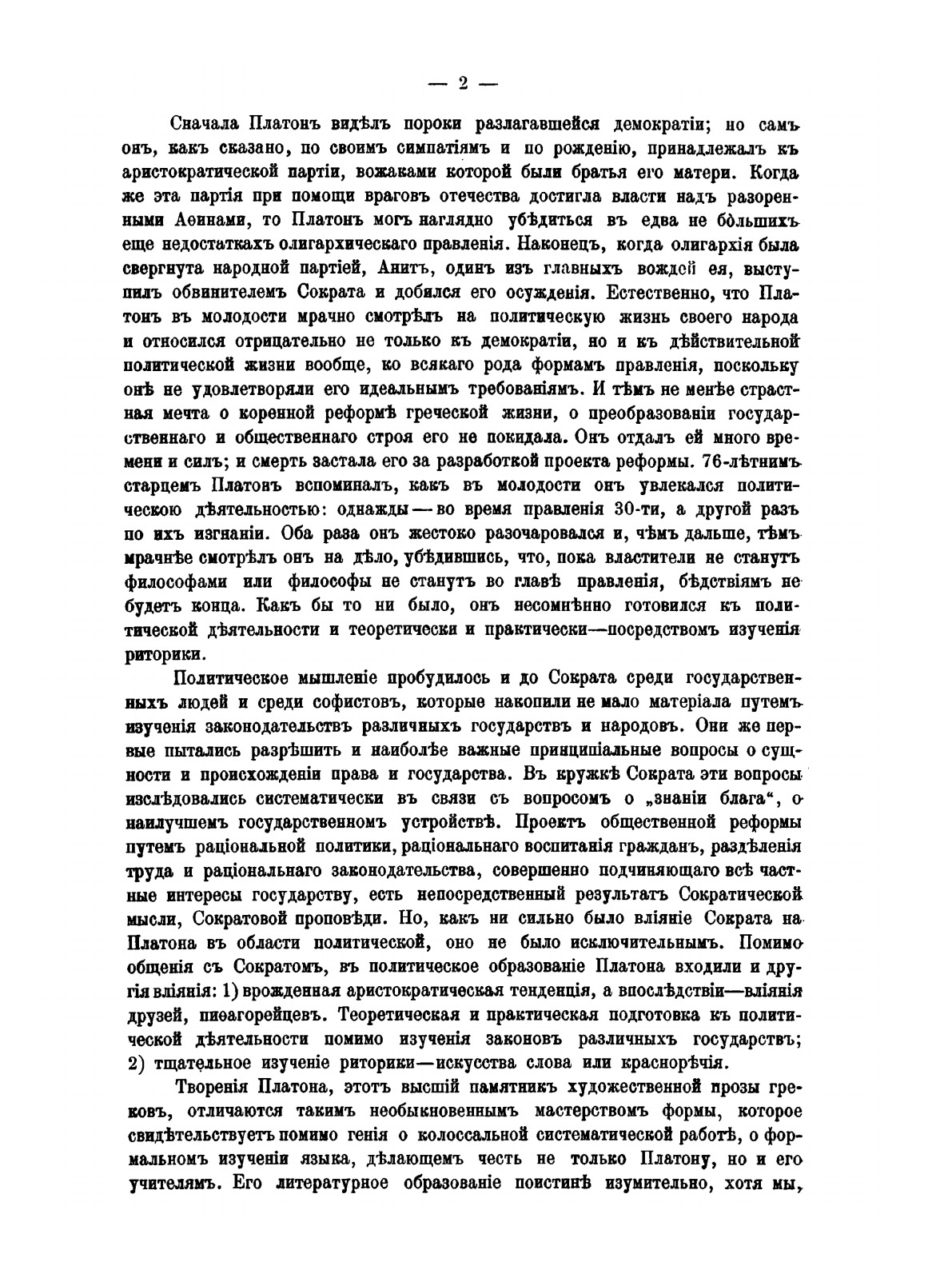 — 2 —

Сначала Платонъ видѣлъ пороки разлагавшейся демократіи; но самъ онъ, какъ сказано, по своимъ симпатіямъ и по рожденію, принадлежалъ къ аристократической партіи, вожаками которой были братья его матери. Когда же эта партія при помощи враговъ отечества достигла власти надъ разоренными Аѳинами, то Платонъ могъ наглядно убѣдиться въ едва не бо́льшихъ еще недостаткахъ олигархическаго правленія. Наконецъ, когда олигархія была свергнута народной партіей, Анитъ, одинъ изъ главныхъ вождей ея, выступилъ обвинителемъ Сократа и добился его осужденія. Естественно, что Платонъ въ молодости мрачно смотрѣлъ на политическую жизнь своего народа и относился отрицательно не только къ демократіи, но и къ дѣйствительной политической жизни вообще, ко всякаго рода формамъ правленія, поскольку онѣ не удовлетворяли его идеальнымъ требованіямъ. И тѣмъ не менѣе страстная мечта о коренной реформѣ греческой жизни, о преобразованіи государственнаго и общественнаго строя его не покидала. Онъ отдалъ ей много времени и силъ; и смерть застала его за разработкой проекта реформы. 76-лѣтнимъ старцемъ Платонъ вспоминалъ, какъ въ молодости онъ увлекался политическою дѣятельностью: однажды — во время правленія 30-ти, а другой разъ по ихъ изгнаніи. Оба раза онъ жестоко разочаровался и, чѣмъ дальше, тѣмъ мрачнѣе смотрѣлъ онъ на дѣло, убѣдившись, что, пока властители не станутъ философами или философы не станутъ во главѣ правленія, бѣдствіямъ не будетъ конца. Какъ бы то ни было, онъ несомнѣнно готовился къ политической дѣятельности и теоретически и практически—посредствомъ изученія риторики.

Политическое мышленіе пробудилось и до Сократа среди государственныхъ людей и среди софистовъ, которые накопили не мало матеріала путемъ изученія законодательствъ различныхъ государствъ и народовъ. Они же первые пытались разрѣшить и наиболѣе важные принципіальные вопросы о сущности и происхожденіи права и государства. Въ кружкѣ Сократа эти вопросы изслѣдовались систематически въ связи съ вопросомъ о „знаніи блага“, о наилучшемъ государственномъ устройствѣ. Проектъ общественной реформы путемъ раціональной политики, раціональнаго воспитанія гражданъ, раздѣленія труда и раціональнаго законодательства, совершенно подчиняющаго всѣ частные интересы государству, есть непосредственный результатъ Сократической мысли, Сократовой проповѣди. Но, какъ ни сильно было вліяніе Сократа на Платона въ области политической, оно не было исключительнымъ. Помимо общенія съ Сократомъ, въ политическое образованіе Платона входили и другія вліянія: 1) врожденная аристократическая тенденція, а впослѣдствіи—вліянія друзей, пиѳагорейцевъ. Теоретическая и практическая подготовка къ политической дѣятельности помимо изученія законовъ различныхъ государствъ; 2) тщательное изученіе риторики—искусства слова или краснорѣчія.

Творенія Платона, этотъ высшій памятникъ художественной прозы грековъ, отличаются такимъ необыкновеннымъ мастерствомъ формы, которое свидѣтельствуетъ помимо генія о колоссальной систематической работѣ, о формальномъ изученіи языка, дѣлающемъ честь не только Платону, но и его учителямъ. Его литературное образованіе поистинѣ изумительно, хотя мы,